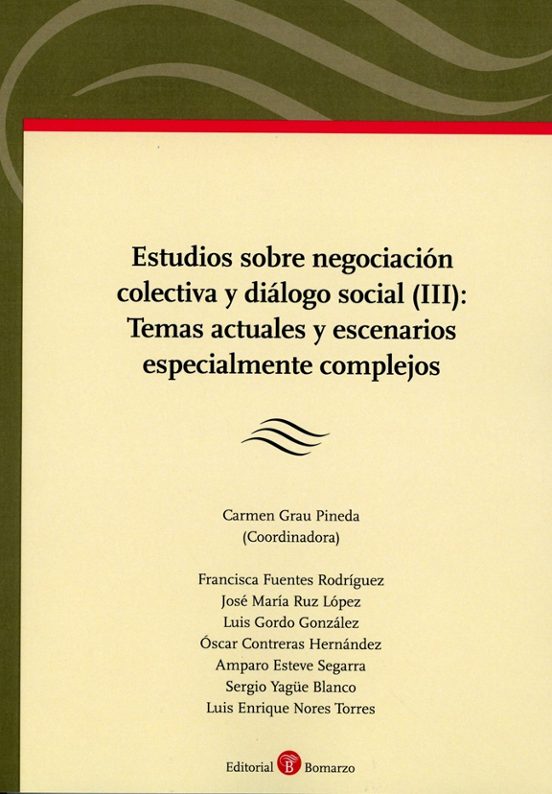 Estudios sobre negociación colectiva y diálogo social (III): Temas actuales y escenarios especialmente complejos

Carmen Grau Pineda
(Coordinadora)

Francisca Fuentes Rodríguez
José María Ruz López
Luis Gordo González
Óscar Contreras Hernández
Amparo Esteve Segarra
Sergio Yagüe Blanco
Luis Enrique Nores Torres

Editorial B Bomarzo